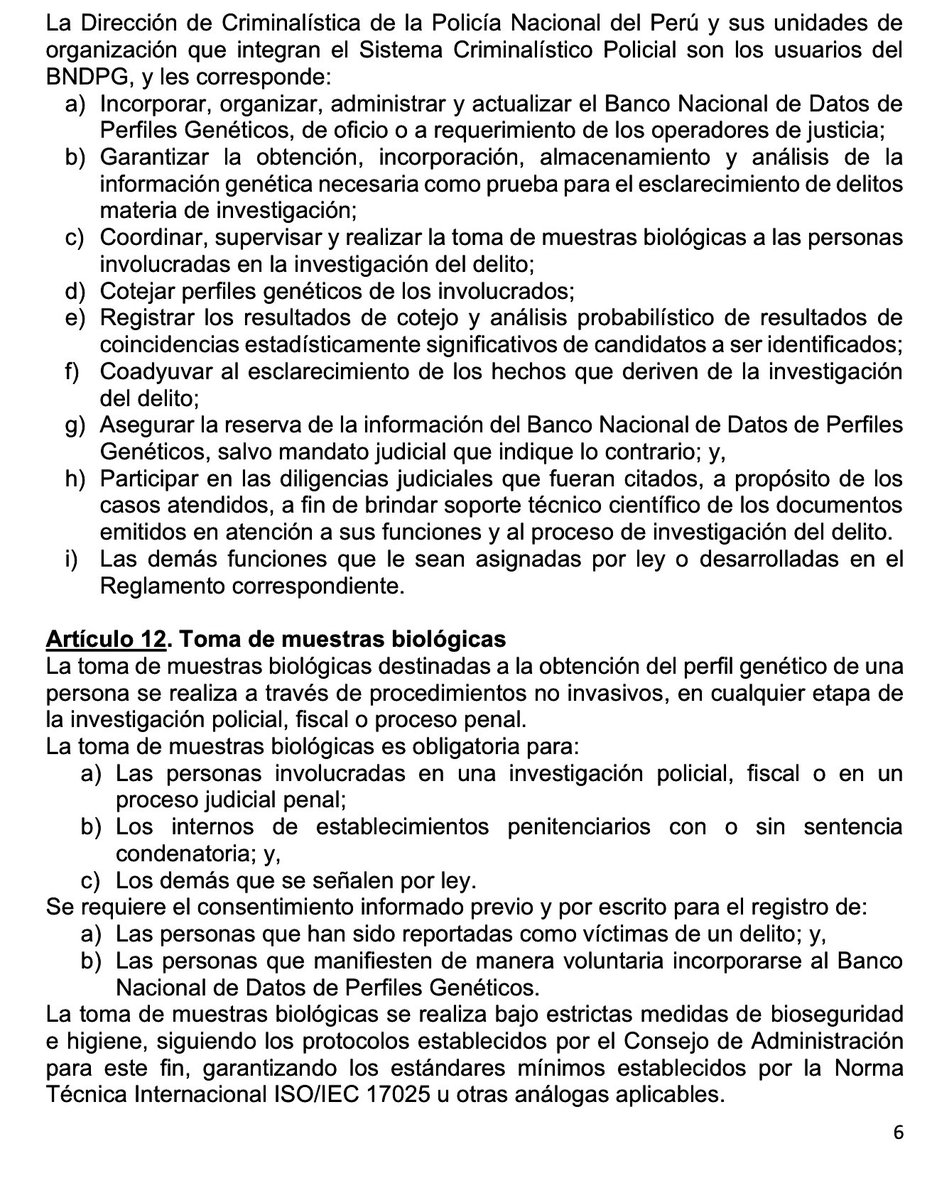 La Dirección de Criminalística de la Policía Nacional del Perú y sus unidades de organización que integran el Sistema Criminalístico Policial son los usuarios del BNDPG, y les corresponde:
a) Incorporar, organizar, administrar y actualizar el Banco Nacional de Datos de Perfiles Genéticos, de oficio o a requerimiento de los operadores de justicia;
b) Garantizar la obtención, incorporación, almacenamiento y análisis de la información genética necesaria como prueba para el esclarecimiento de delitos materia de investigación;
c) Coordinar, supervisar y realizar la toma de muestras biológicas a las personas involucradas en la investigación del delito;
d) Cotejar perfiles genéticos de los involucrados;
e) Registrar los resultados de cotejo y análisis probabilístico de resultados de coincidencias estadísticamente significativos de candidatos a ser identificados;
f) Coadyuvar al esclarecimiento de los hechos que deriven de la investigación del delito;
g) Asegurar la reserva de la información del Banco Nacional de Datos de Perfiles Genéticos, salvo mandato judicial que indique lo contrario; y,
h) Participar en las diligencias judiciales que fueran citados, a propósito de los casos atendidos, a fin de brindar soporte técnico científico de los documentos emitidos en atención a sus funciones y al proceso de investigación del delito.
i) Las demás funciones que le sean asignadas por ley o desarrolladas en el Reglamento correspondiente.

Artículo 12. Toma de muestras biológicas
La toma de muestras biológicas destinadas a la obtención del perfil genético de una persona se realiza a través de procedimientos no invasivos, en cualquier etapa de la investigación policial, fiscal o proceso penal.
La toma de muestras biológicas es obligatoria para:
a) Las personas involucradas en una investigación policial, fiscal o en un proceso judicial penal;
b) Los internos de establecimientos penitenciarios con o sin sentencia condenatoria; y,
c) Los demás que se señalen por ley.
Se requiere el consentimiento informado previo y por escrito para el registro de:
a) Las personas que han sido reportadas como víctimas de un delito; y,
b) Las personas que manifiesten de manera voluntaria incorporarse al Banco Nacional de Datos de Perfiles Genéticos.
La toma de muestras biológicas se realiza bajo estrictas medidas de bioseguridad e higiene, siguiendo los protocolos establecidos por el Consejo de Administración para este fin, garantizando los estándares mínimos establecidos por la Norma Técnica Internacional ISO/IEC 17025 u otras análogas aplicables.

6